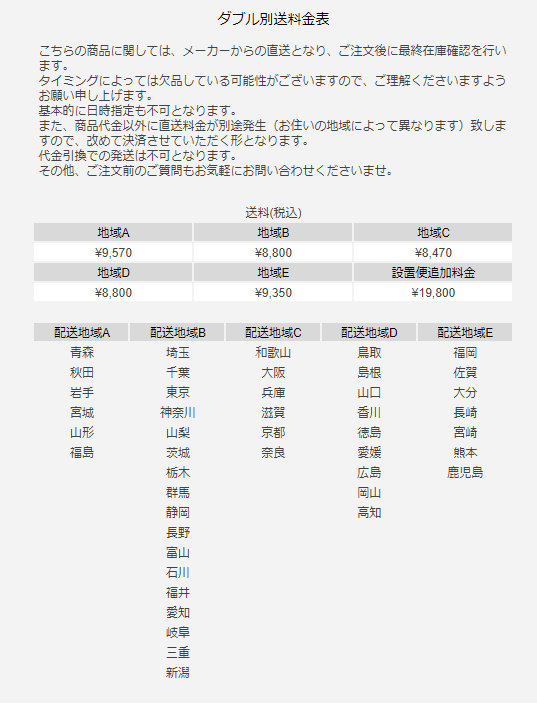 ダブル別送料金表

こちらの商品に関しては、メーカーからの直送となり、ご注文後に最終在庫確認を行います。
タイミングによっては欠品している可能性がございますので、ご理解くださいますようお願い申し上げます。
基本的に日時指定も不可となります。
また、商品代金以外に直送料金が別途発生（お住いの地域によって異なります）致しますので、改めて決済させていただく形となります。
代金引換での発送は不可となります。
その他、ご注文前のご質問もお気軽にお問い合わせくださいませ。

送料(税込)

| 地域A | 地域B | 地域C |
|---|---|---|
| ¥9,570 | ¥8,800 | ¥8,470 |
| 地域D | 地域E | 設置便追加料金 |
| ¥8,800 | ¥9,350 | ¥19,800 |

| 配送地域A | 配送地域B | 配送地域C | 配送地域D | 配送地域E |
|---|---|---|---|---|
| 青森 | 埼玉 | 和歌山 | 鳥取 | 福岡 |
| 秋田 | 千葉 | 大阪 | 島根 | 佐賀 |
| 岩手 | 東京 | 兵庫 | 山口 | 大分 |
| 宮城 | 神奈川 | 滋賀 | 香川 | 長崎 |
| 山形 | 山梨 | 京都 | 徳島 | 宮崎 |
| 福島 | 茨城 | 奈良 | 愛媛 | 熊本 |
| | 栃木 | | 広島 | 鹿児島 |
| | 群馬 | | 岡山 | |
| | 静岡 | | 高知 | |
| | 長野 | | | |
| | 富山 | | | |
| | 石川 | | | |
| | 福井 | | | |
| | 愛知 | | | |
| | 岐阜 | | | |
| | 三重 | | | |
| | 新潟 | | | |